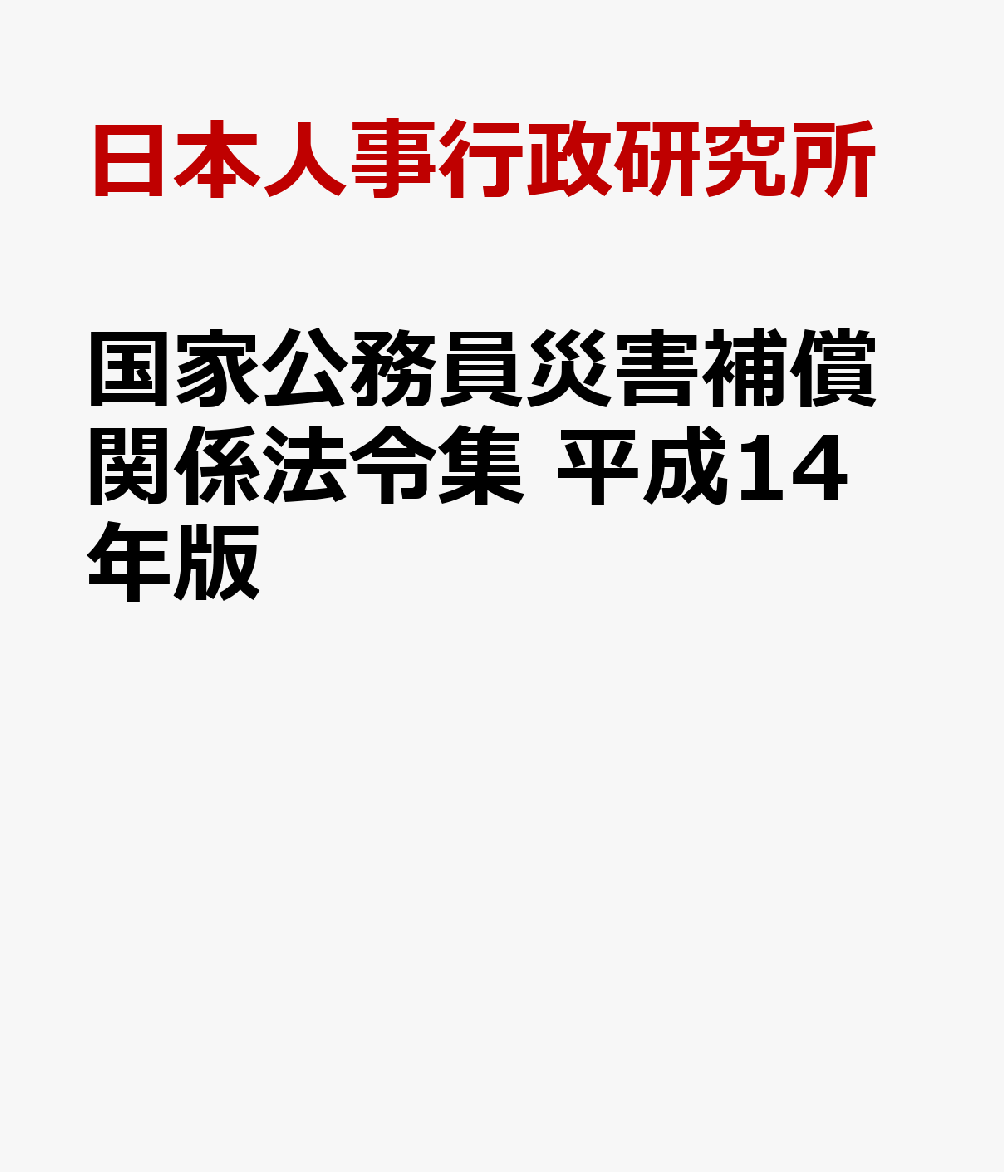 日本人事行政研究所

国家公務員災害補償関係法令集 平成14年版